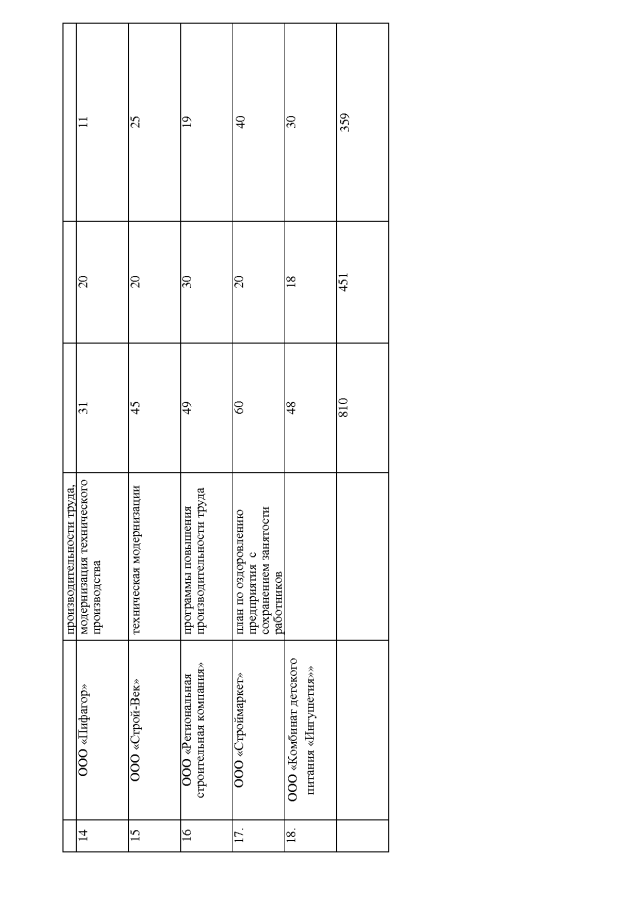 |  |  | производительности труда, |  |  |  |
|---|---|---|---|---|---|
| 14 | ООО «Пифагор» | модернизация технического производства | 31 | 20 | 11 |
| 15 | ООО «Строй-Век» | техническая модернизации | 45 | 20 | 25 |
| 16 | ООО «Региональная строительная компания» | программы повышения производительности труда | 49 | 30 | 19 |
| 17. | ООО «Строймаркет» | план по оздоровлению предприятия с сохранением занятости работников | 60 | 20 | 40 |
| 18. | ООО «Комбинат детского питания «Ингушетия»» |  | 48 | 18 | 30 |
|  |  |  | 810 | 451 | 359 |